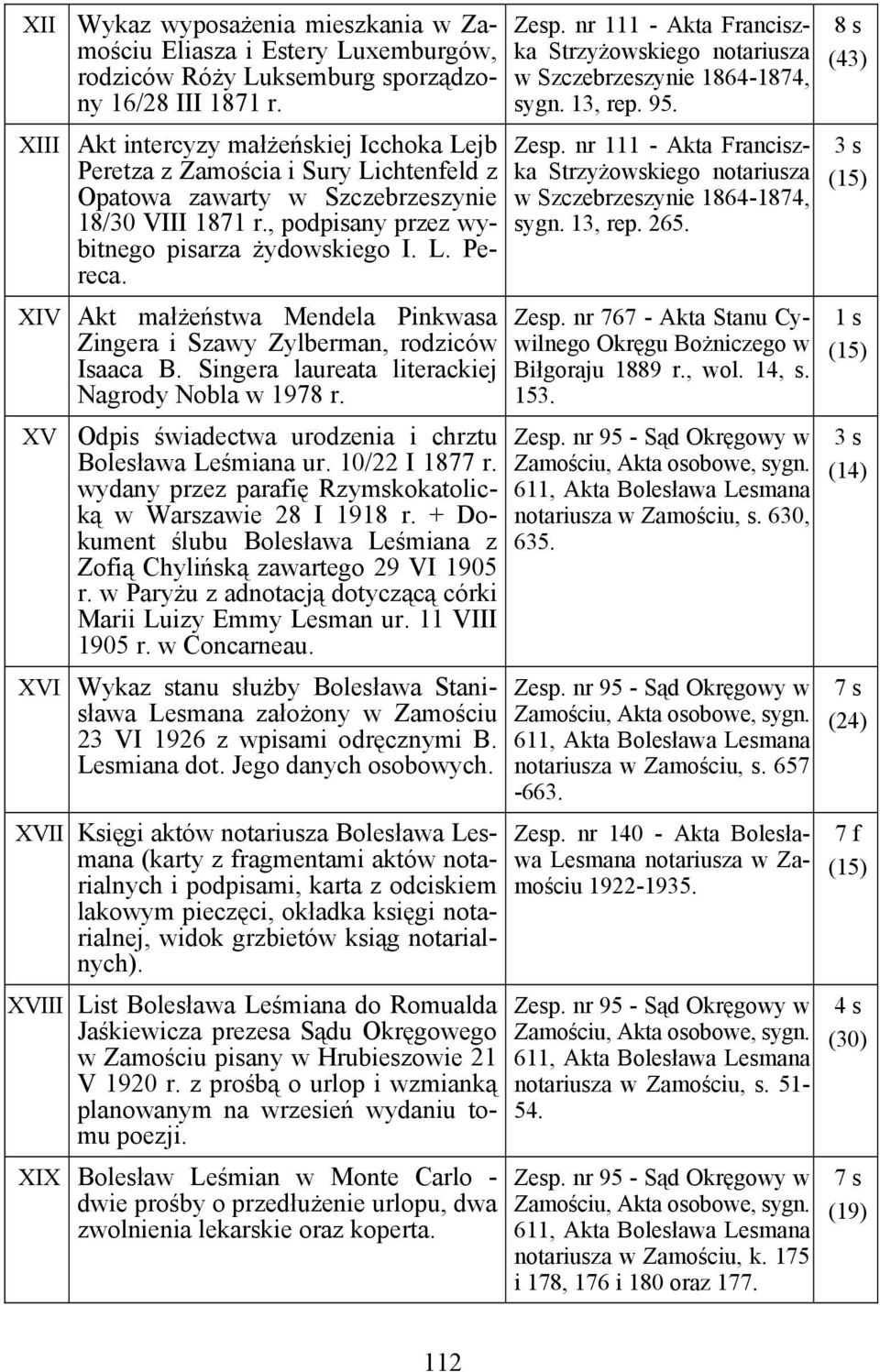 | | | | |
|---|---|---|---|
| XII | Wykaz wyposażenia mieszkania w Zamościu Eliasza i Estery Luxemburgów, rodziców Róży Luksemburg sporządzony 16/28 III 1871 r. | Zesp. nr 111 - Akta Franciszka Strzyżowskiego notariusza w Szczebrzeszynie 1864-1874, sygn. 13, rep. 95. | 8 s (43) |
| XIII | Akt intercyzy małżeńskiej Icchoka Lejb Peretza z Zamościa i Sury Lichtenfeld z Opatowa zawarty w Szczebrzeszynie 18/30 VIII 1871 r., podpisany przez wybitnego pisarza żydowskiego I. L. Pereca. | Zesp. nr 111 - Akta Franciszka Strzyżowskiego notariusza w Szczebrzeszynie 1864-1874, sygn. 13, rep. 265. | 3 s (15) |
| XIV | Akt małżeństwa Mendela Pinkwasa Zingera i Szawy Zylberman, rodziców Isaaca B. Singera laureata literackiej Nagrody Nobla w 1978 r. | Zesp. nr 767 - Akta Stanu Cywilnego Okręgu Bożniczego w Biłgoraju 1889 r., wol. 14, s. 153. | 1 s (15) |
| XV | Odpis świadectwa urodzenia i chrztu Bolesława Leśmiana ur. 10/22 I 1877 r. wydany przez parafię Rzymskokatolicką w Warszawie 28 I 1918 r. + Dokument ślubu Bolesława Leśmiana z Zofią Chylińską zawartego 29 VI 1905 r. w Paryżu z adnotacją dotyczącą córki Marii Luizy Emmy Lesman ur. 11 VIII 1905 r. w Concarneau. | Zesp. nr 95 - Sąd Okręgowy w Zamościu, Akta osobowe, sygn. 611, Akta Bolesława Lesmana notariusza w Zamościu, s. 630, 635. | 3 s (14) |
| XVI | Wykaz stanu służby Bolesława Stanisława Lesmana założony w Zamościu 23 VI 1926 z wpisami odręcznymi B. Lesmiana dot. Jego danych osobowych. | Zesp. nr 95 - Sąd Okręgowy w Zamościu, Akta osobowe, sygn. 611, Akta Bolesława Lesmana notariusza w Zamościu, s. 657 -663. | 7 s (24) |
| XVII | Księgi aktów notariusza Bolesława Lesmana (karty z fragmentami aktów notarialnych i podpisami, karta z odciskiem lakowym pieczęci, okładka księgi notarialnej, widok grzbietów ksiąg notarialnych). | Zesp. nr 140 - Akta Bolesława Lesmana notariusza w Zamościu 1922-1935. | 7 f (15) |
| XVIII | List Bolesława Leśmiana do Romualda Jaśkiewicza prezesa Sądu Okręgowego w Zamościu pisany w Hrubieszowie 21 V 1920 r. z prośbą o urlop i wzmianką planowanym na wrzesień wydaniu tomu poezji. | Zesp. nr 95 - Sąd Okręgowy w Zamościu, Akta osobowe, sygn. 611, Akta Bolesława Lesmana notariusza w Zamościu, s. 51-54. | 4 s (30) |
| XIX | Bolesław Leśmian w Monte Carlo - dwie prośby o przedłużenie urlopu, dwa zwolnienia lekarskie oraz koperta. | Zesp. nr 95 - Sąd Okręgowy w Zamościu, Akta osobowe, sygn. 611, Akta Bolesława Lesmana notariusza w Zamościu, k. 175 i 178, 176 i 180 oraz 177. | 7 s (19) |

112